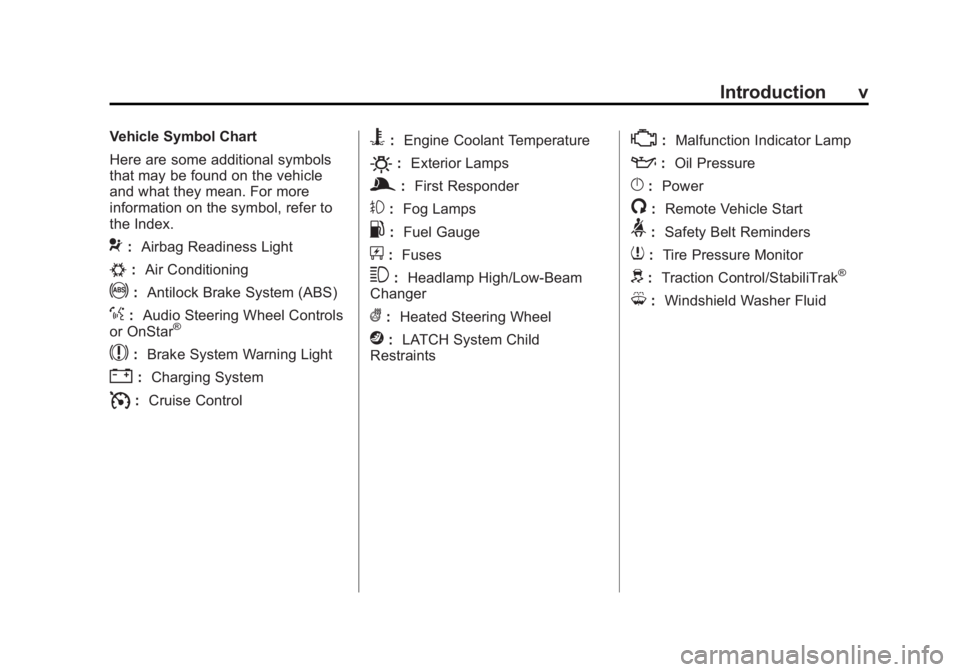 Introduction v

Vehicle Symbol Chart

Here are some additional symbols that may be found on the vehicle and what they mean. For more information on the symbol, refer to the Index.

: Airbag Readiness Light

: Air Conditioning

: Antilock Brake System (ABS)

: Audio Steering Wheel Controls or OnStar®

: Brake System Warning Light

: Charging System

: Cruise Control

: Engine Coolant Temperature

: Exterior Lamps

: First Responder

: Fog Lamps

: Fuel Gauge

: Fuses

: Headlamp High/Low-Beam Changer

: Heated Steering Wheel

: LATCH System Child Restraints

: Malfunction Indicator Lamp

: Oil Pressure

: Power

: Remote Vehicle Start

: Safety Belt Reminders

: Tire Pressure Monitor

: Traction Control/StabiliTrak®

: Windshield Washer Fluid

carmanualsonline.info